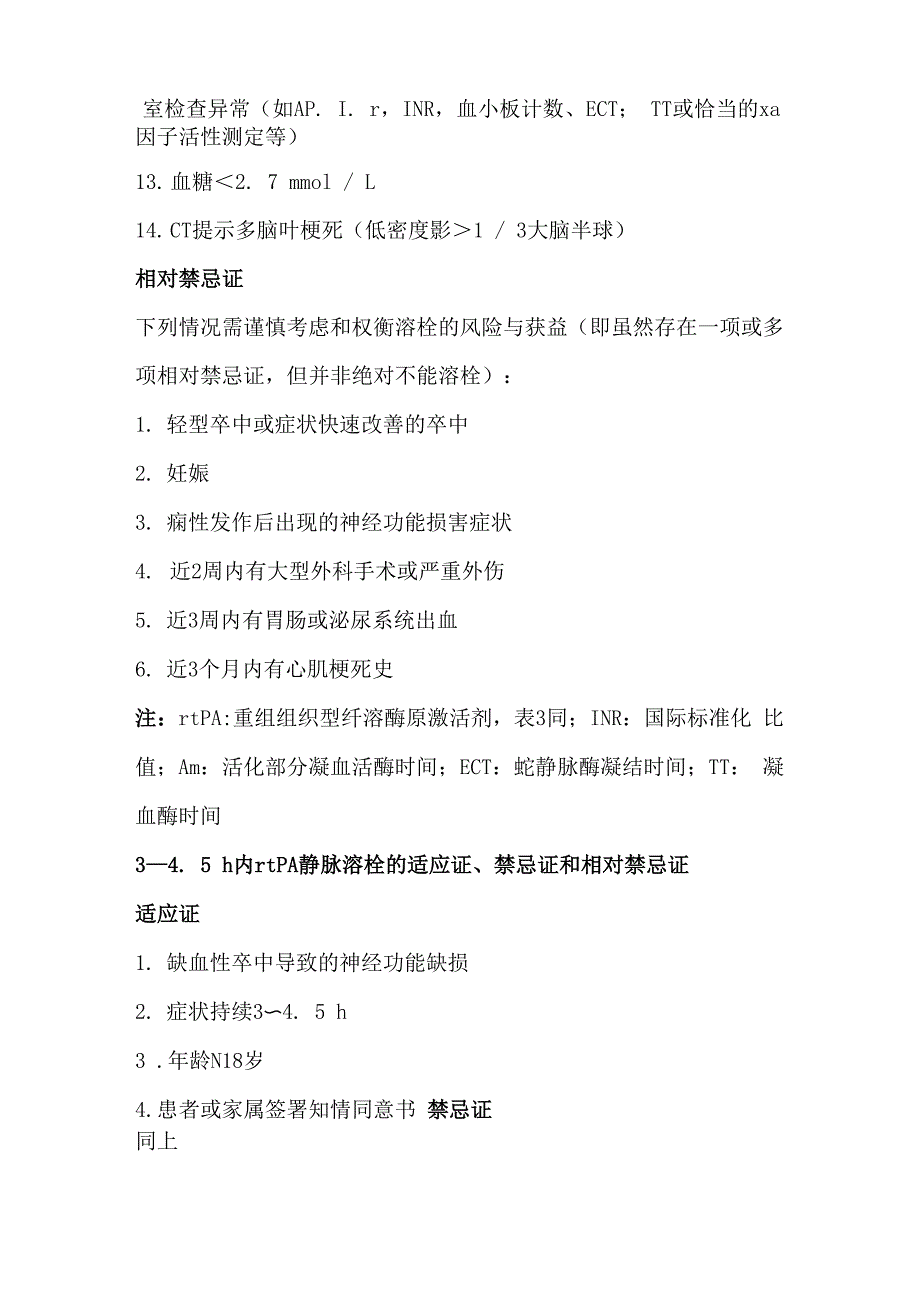 室检查异常（如AP. I. r，INR，血小板计数、ECT； TT或恰当的xa因子活性测定等）

13. 血糖＜2. 7 mmol / L

14. CT提示多脑叶梗死（低密度影＞1 / 3大脑半球）

相对禁忌证

下列情况需谨慎考虑和权衡溶栓的风险与获益（即虽然存在一项或多项相对禁忌证，但并非绝对不能溶栓）：

1. 轻型卒中或症状快速改善的卒中

2. 妊娠

3. 痫性发作后出现的神经功能损害症状

4. 近2周内有大型外科手术或严重外伤

5. 近3周内有胃肠或泌尿系统出血

6. 近3个月内有心肌梗死史

注：rtPA:重组组织型纤溶酶原激活剂，表3同；INR：国际标准化 比值；Am：活化部分凝血活酶时间；ECT：蛇静脉酶凝结时间；TT： 凝血酶时间

3—4. 5 h内rtPA静脉溶栓的适应证、禁忌证和相对禁忌证

适应证

1. 缺血性卒中导致的神经功能缺损

2. 症状持续3〜4. 5 h

3 . 年龄N18岁

4. 患者或家属签署知情同意书 禁忌证
同上